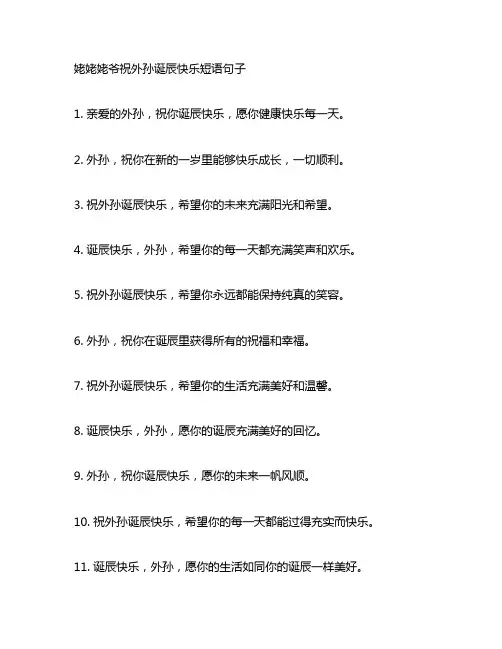 姥姥姥爷祝外孙诞辰快乐短语句子

1. 亲爱的外孙，祝你诞辰快乐，愿你健康快乐每一天。

2. 外孙，祝你在新的一岁里能够快乐成长，一切顺利。

3. 祝外孙诞辰快乐，希望你的未来充满阳光和希望。

4. 诞辰快乐，外孙，希望你的每一天都充满笑声和欢乐。

5. 祝外孙诞辰快乐，希望你永远都能保持纯真的笑容。

6. 外孙，祝你在诞辰里获得所有的祝福和幸福。

7. 祝外孙诞辰快乐，希望你的生活充满美好和温馨。

8. 诞辰快乐，外孙，愿你的诞辰充满美好的回忆。

9. 外孙，祝你诞辰快乐，愿你的未来一帆风顺。

10. 祝外孙诞辰快乐，希望你的每一天都能过得充实而快乐。

11. 诞辰快乐，外孙，愿你的生活如同你的诞辰一样美好。